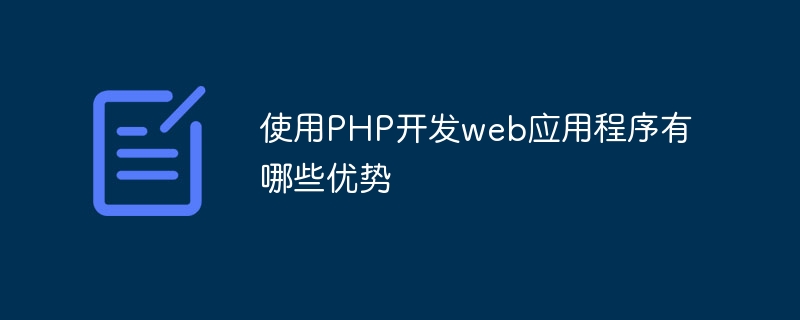 使用PHP开发web应用程序有哪些优势